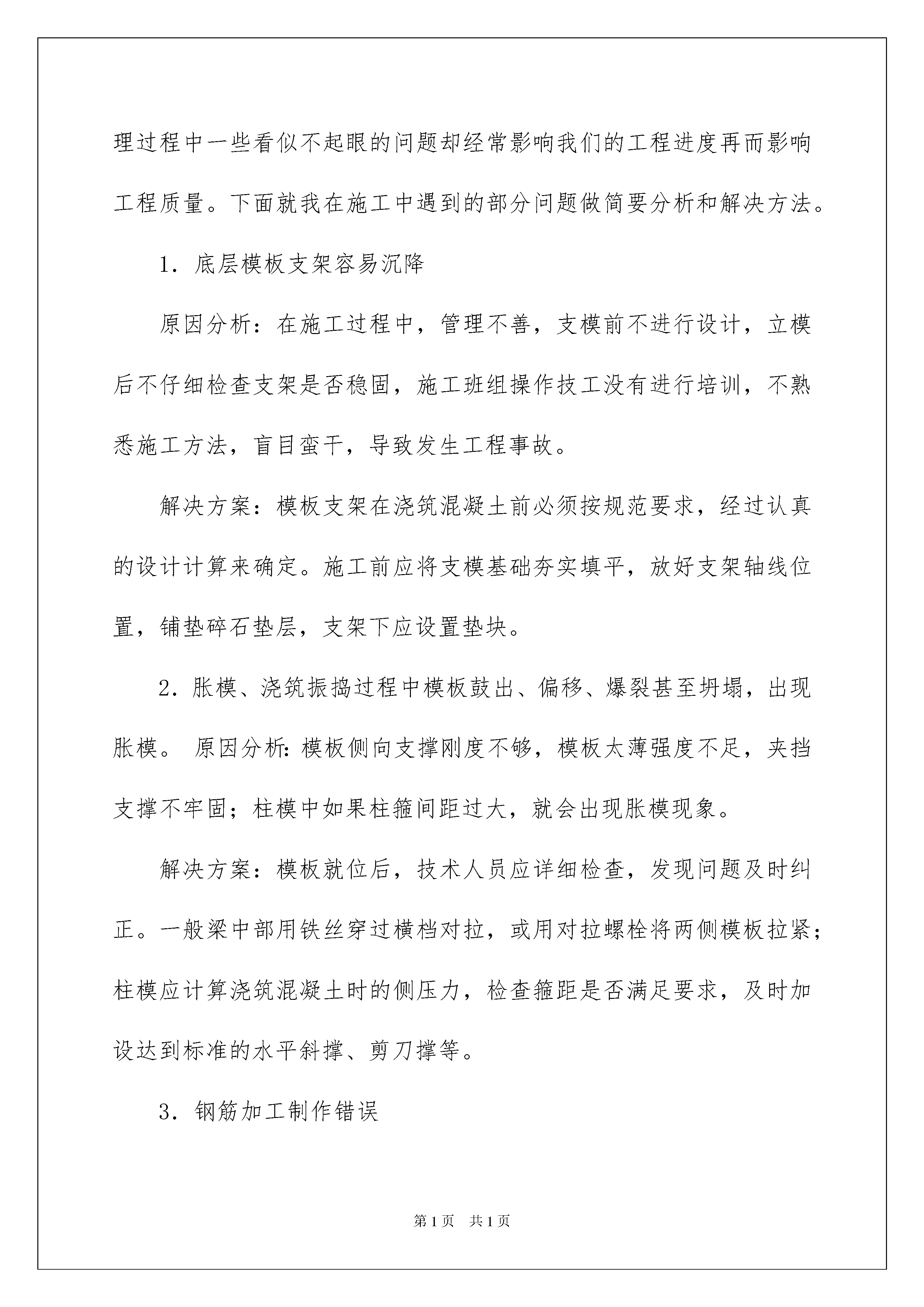 理过程中一些看似不起眼的问题却经常影响我们的工程进度再而影响工程质量。下面就我在施工中遇到的部分问题做简要分析和解决方法。

1．底层模板支架容易沉降

原因分析：在施工过程中，管理不善，支模前不进行设计，立模后不仔细检查支架是否稳固，施工班组操作技工没有进行培训，不熟悉施工方法，盲目蛮干，导致发生工程事故。

解决方案：模板支架在浇筑混凝土前必须按规范要求，经过认真的设计计算来确定。施工前应将支模基础夯实填平，放好支架轴线位置，铺垫碎石垫层，支架下应设置垫块。

2．胀模、浇筑振捣过程中模板鼓出、偏移、爆裂甚至坍塌，出现胀模。 原因分析：模板侧向支撑刚度不够，模板太薄强度不足，夹挡支撑不牢固；柱模中如果柱箍间距过大，就会出现胀模现象。

解决方案：模板就位后，技术人员应详细检查，发现问题及时纠正。一般梁中部用铁丝穿过横档对拉，或用对拉螺栓将两侧模板拉紧；柱模应计算浇筑混凝土时的侧压力，检查箍距是否满足要求，及时加设达到标准的水平斜撑、剪刀撑等。

3．钢筋加工制作错误

第1页 共1页